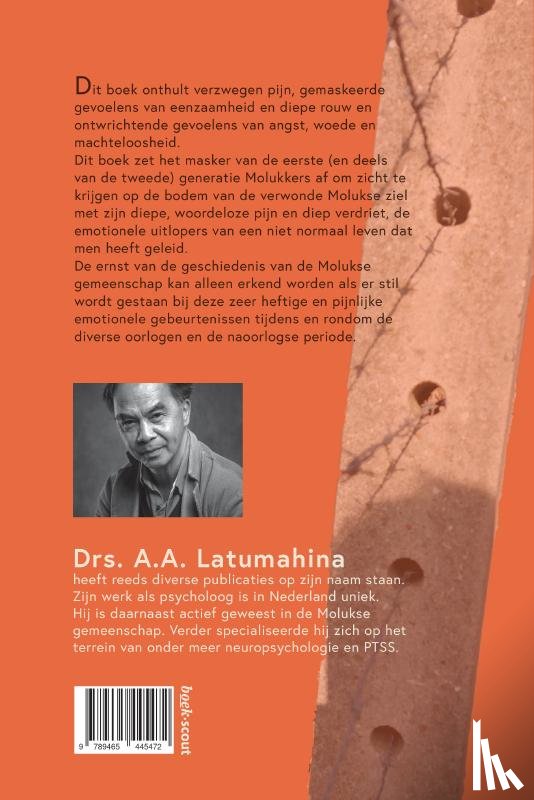 Dit boek onthult verzwegen pijn, gemaskeerde gevoelens van eenzaamheid en diepe rouw en ontwrichtende gevoelens van angst, woede en machteloosheid.
Dit boek zet het masker van de eerste (en deels van de tweede) generatie Molukkers af om zicht te krijgen op de bodem van de verwonde Molukse ziel met zijn diepe, woordeloze pijn en diep verdriet, de emotionele uitlopers van een niet normaal leven dat men heeft geleid.
De ernst van de geschiedenis van de Molukse gemeenschap kan alleen erkend worden als er stil wordt gestaan bij deze zeer heftige en pijnlijke emotionele gebeurtenissen tijdens en rondom de diverse oorlogen en de naoorlogse periode.

Drs. A.A. Latumahina
heeft reeds diverse publicaties op zijn naam staan. Zijn werk als psycholoog is in Nederland uniek. Hij is daarnaast actief geweest in de Molukse gemeenschap. Verder specialiseerde hij zich op het terrein van onder meer neuropsychologie en PTSS.

9 789465 445472

boek·scout